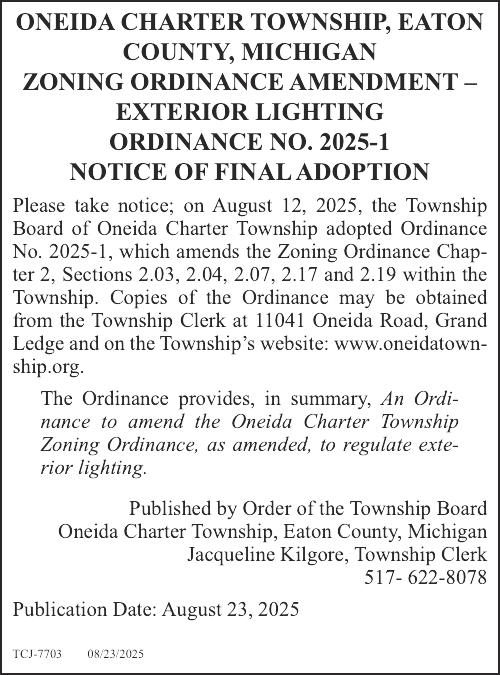 ONEIDA CHARTER TOWNSHIP, EATON COUNTY, MICHIGAN
ZONING ORDINANCE AMENDMENT – EXTERIOR LIGHTING
ORDINANCE NO. 2025-1
NOTICE OF FINAL ADOPTION

Please take notice; on August 12, 2025, the Township Board of Oneida Charter Township adopted Ordinance No. 2025-1, which amends the Zoning Ordinance Chapter 2, Sections 2.03, 2.04, 2.07, 2.17 and 2.19 within the Township. Copies of the Ordinance may be obtained from the Township Clerk at 11041 Oneida Road, Grand Ledge and on the Township's website: www.oneidatownship.org.

The Ordinance provides, in summary, An Ordinance to amend the Oneida Charter Township Zoning Ordinance, as amended, to regulate exterior lighting.

Published by Order of the Township Board
Oneida Charter Township, Eaton County, Michigan
Jacqueline Kilgore, Township Clerk
517- 622-8078

Publication Date: August 23, 2025

TCJ-7703 08/23/2025